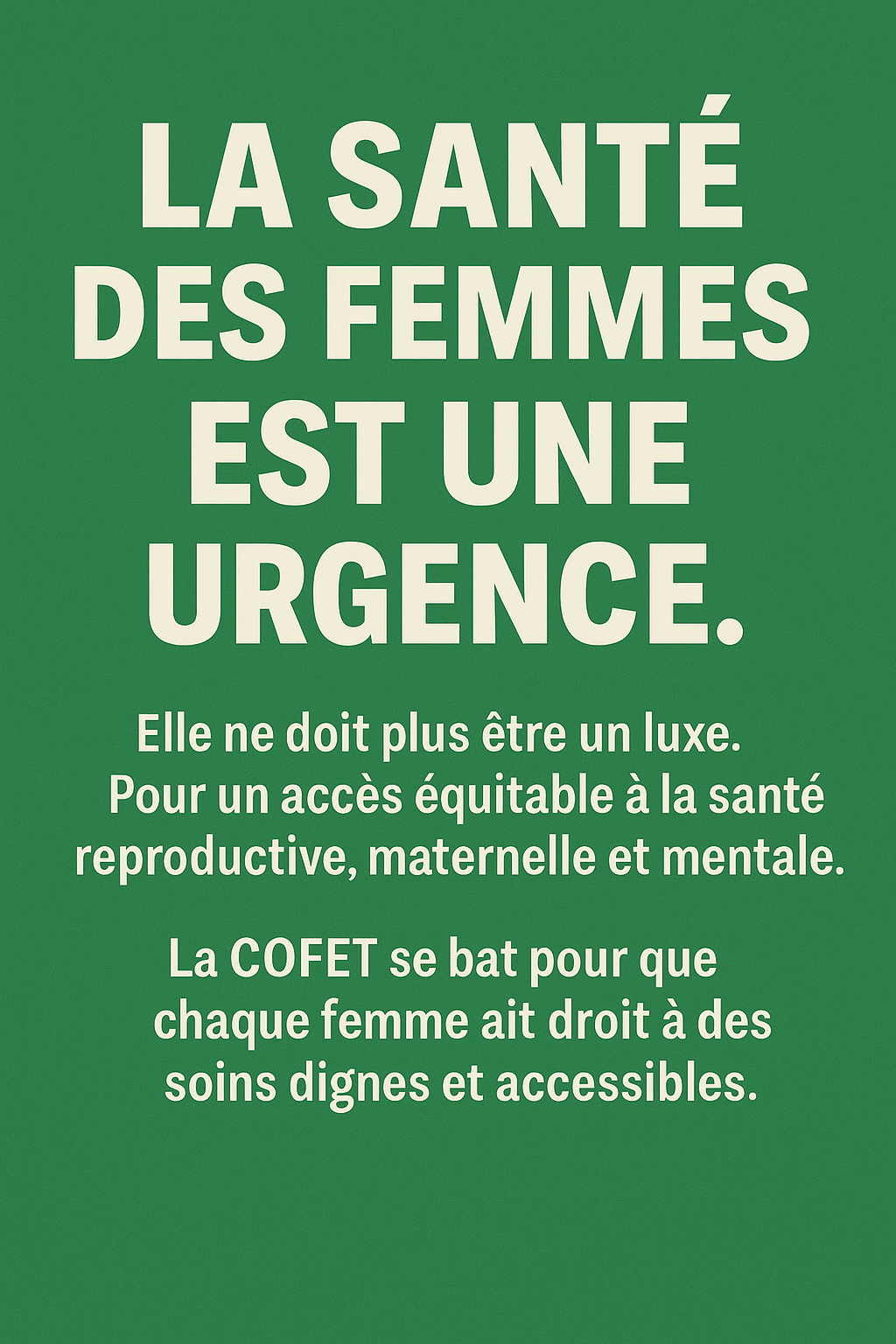 LA SANTÉ
DES FEMMES
EST UNE
URGENCE.

Elle ne doit plus être un luxe. Pour un accès équitable à la santé reproductive, maternelle et mentale.

La COFET se bat pour que chaque femme ait droit à des soins dignes et accessibles.